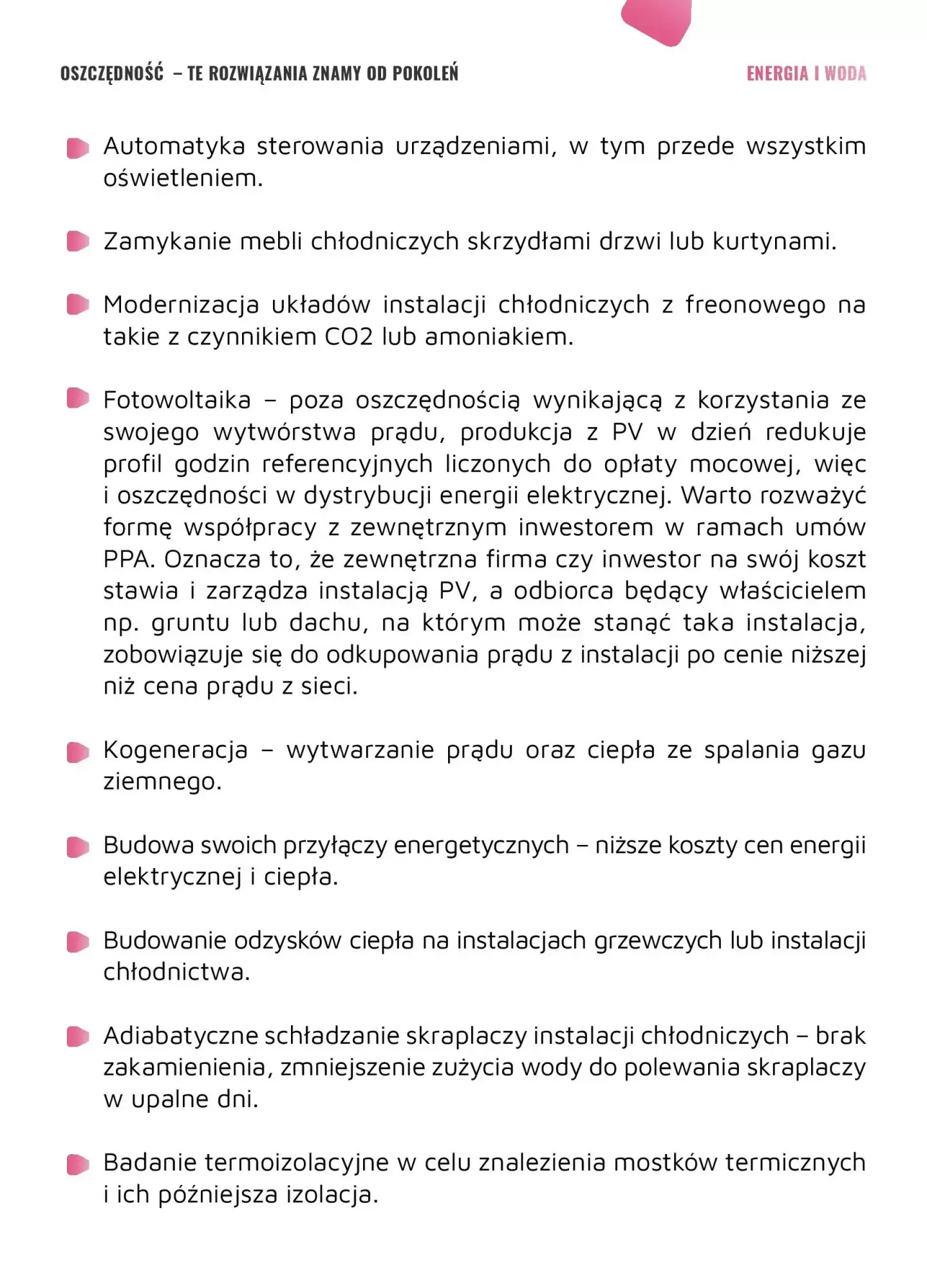 OSZCZĘDNOŚĆ – TE ROZWIĄZANIA ZNAMY OD POKOLEŃ

ENERGIA I WODA

Automatyka sterowania urządzeniami, w tym przede wszystkim oświetleniem.

Zamykanie mebli chłodniczych skrzydłami drzwi lub kurtynami.

Modernizacja układów instalacji chłodniczych z freonowego na takie z czynnikiem CO2 lub amoniakiem.

Fotowoltaika – poza oszczędnością wynikającą z korzystania ze swojego wytwórstwa prądu, produkcja z PV w dzień redukuje profil godzin referencyjnych liczonych do opłaty mocowej, więc i oszczędności w dystrybucji energii elektrycznej. Warto rozważyć formę współpracy z zewnętrznym inwestorem w ramach umów PPA. Oznacza to, że zewnętrzna firma czy inwestor na swój koszt stawia i zarządza instalacją PV, a odbiorca będący właścicielem np. gruntu lub dachu, na którym może stanąć taka instalacja, zobowiązuje się do odkupowania prądu z instalacji po cenie niższej niż cena prądu z sieci.

Kogeneracja – wytwarzanie prądu oraz ciepła ze spalania gazu ziemnego.

Budowa swoich przyłączy energetycznych – niższe koszty cen energii elektrycznej i ciepła.

Budowanie odzysków ciepła na instalacjach grzewczych lub instalacji chłodnictwa.

Adiabatyczne schładzanie skraplaczy instalacji chłodniczych – brak zakamienienia, zmniejszenie zużycia wody do polewania skraplaczy w upalne dni.

Badanie termoizolacyjne w celu znalezienia mostków termicznych i ich późniejsza izolacja.